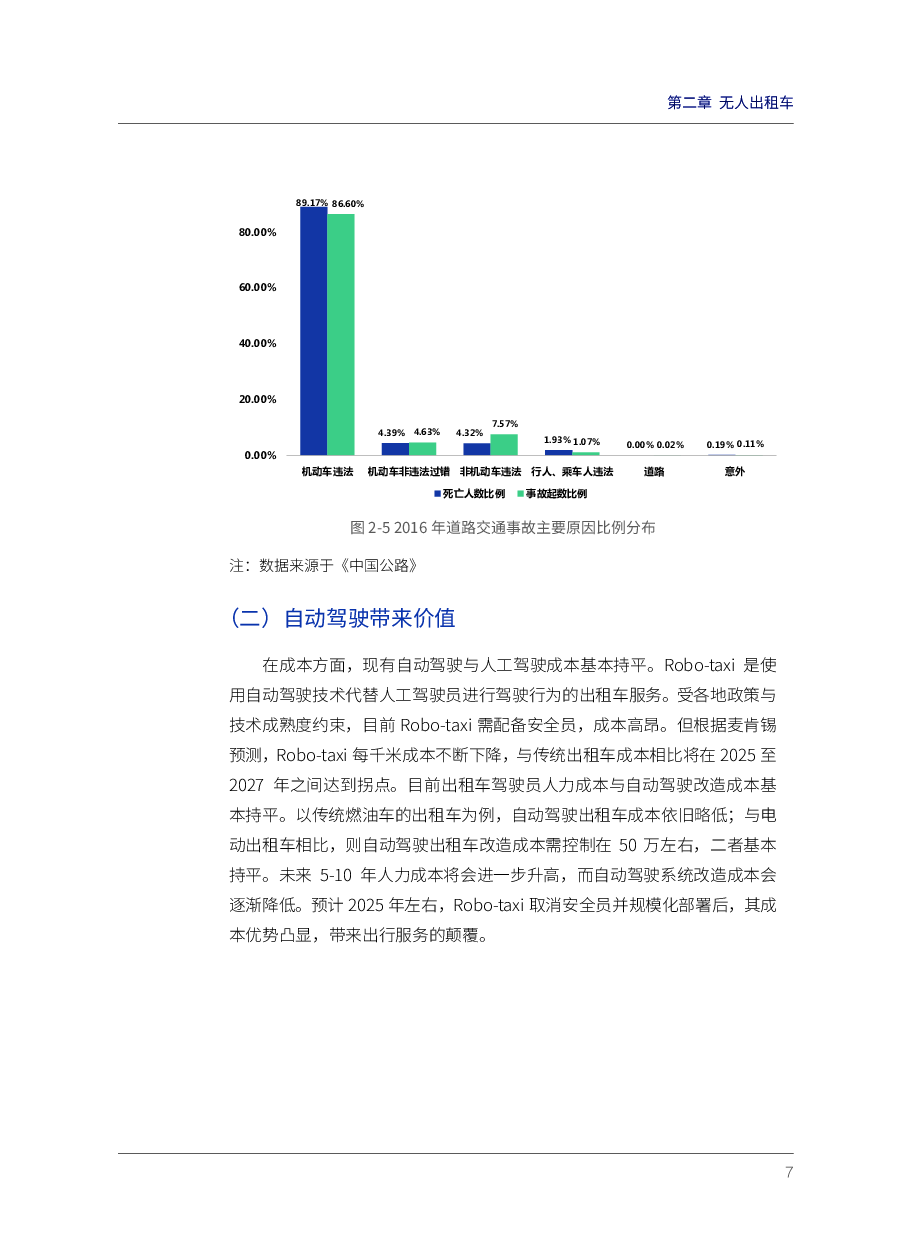 第二章 无人出租车

89.17% 86.60%
80.00%
60.00%
40.00%
20.00%
0.00%
4.39% 4.63%
4.32% 7.57%
1.93% 1.07%
0.00% 0.02%
0.19% 0.11%
机动车违法
机动车非违法过错
非机动车违法
行人、乘车人违法
道路
意外
死亡人数比例
事故起数比例

图 2-5 2016 年道路交通事故主要原因比例分布

注：数据来源于《中国公路》

（二）自动驾驶带来价值

在成本方面，现有自动驾驶与人工驾驶成本基本持平。Robo-taxi 是使用自动驾驶技术代替人工驾驶员进行驾驶行为的出租车服务。受各地政策与技术成熟度约束，目前 Robo-taxi 需配备安全员，成本高昂。但根据麦肯锡预测，Robo-taxi 每千米成本不断下降，与传统出租车成本相比将在 2025 至 2027 年之间达到拐点。目前出租车驾驶员人力成本与自动驾驶改造成本基本持平。以传统燃油车的出租车为例，自动驾驶出租车成本依旧略低；与电动出租车相比，则自动驾驶出租车改造成本需控制在 50 万左右，二者基本持平。未来 5-10 年人力成本将会进一步升高，而自动驾驶系统改造成本会逐渐降低。预计 2025 年左右，Robo-taxi 取消安全员并规模化部署后，其成本优势凸显，带来出行服务的颠覆。

7